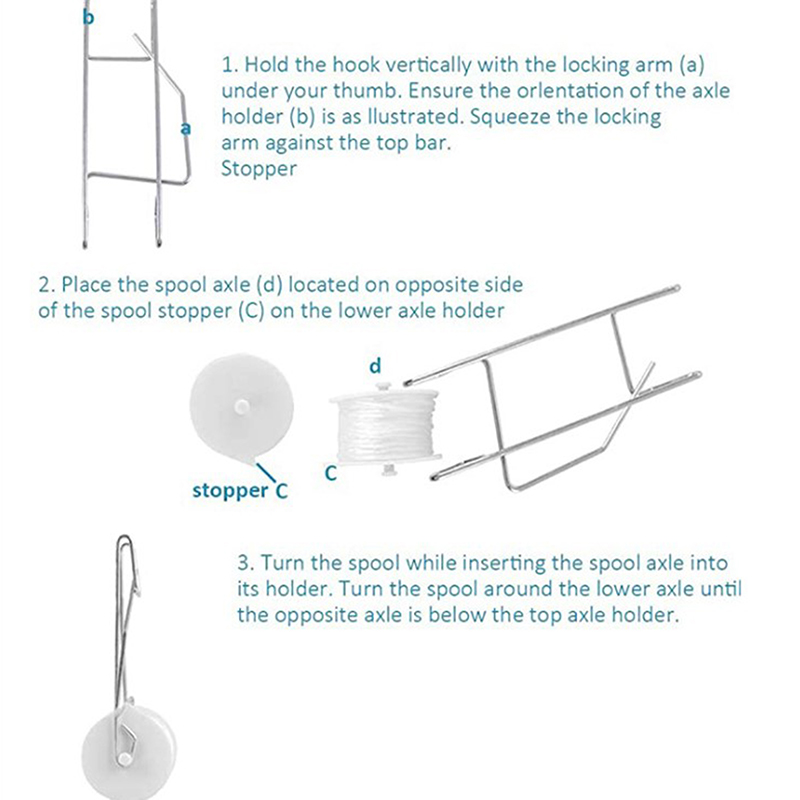 b

a

1. Hold the hook vertically with the locking arm (a) under your thumb. Ensure the orlentation of the axle holder (b) is as llustrated. Squeeze the locking arm against the top bar.
Stopper

2. Place the spool axle (d) located on opposite side of the spool stopper (C) on the lower axle holder

d

C

stopper C

3. Turn the spool while inserting the spool axle into its holder. Turn the spool around the lower axle until the opposite axle is below the top axle holder.